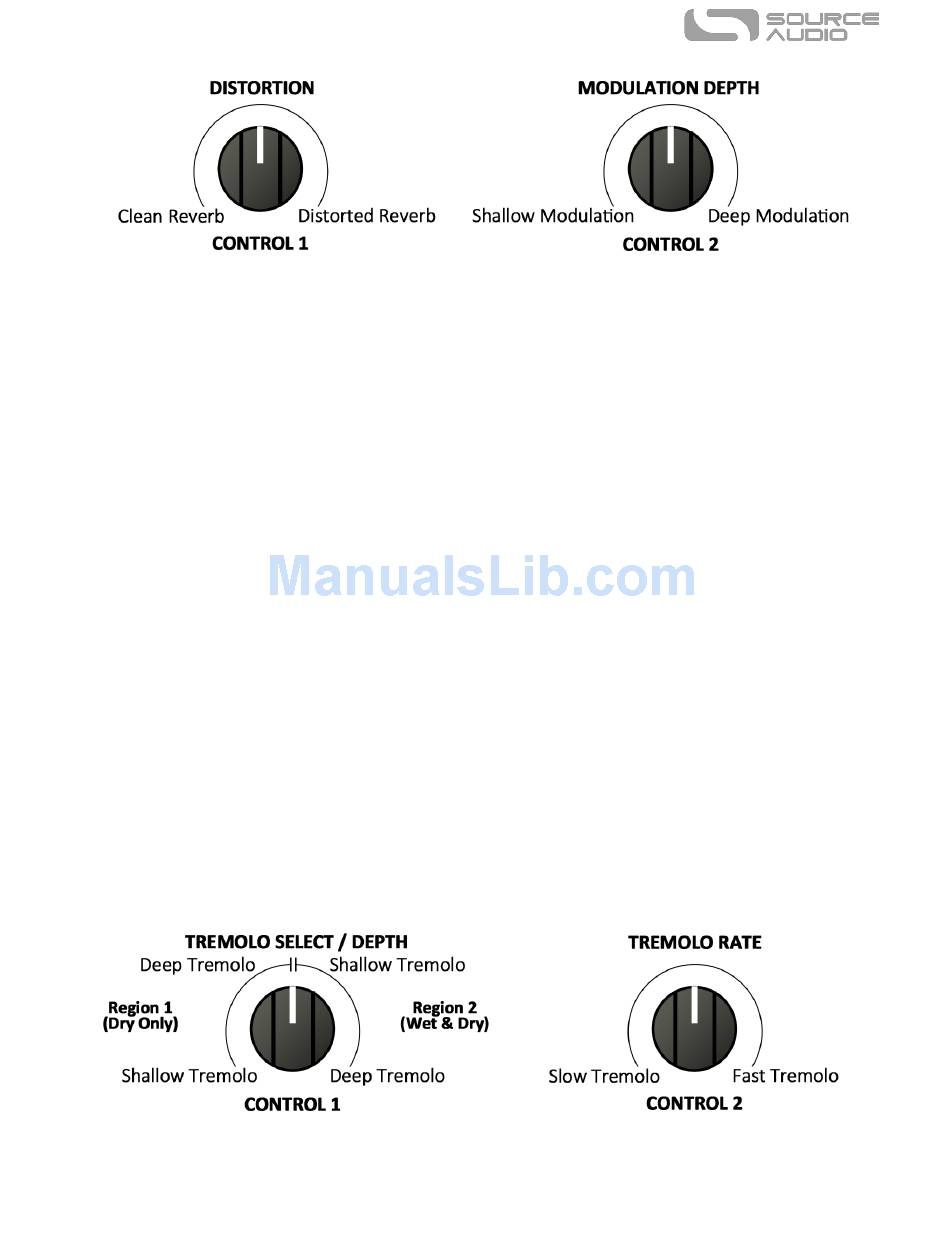 SOURCE AUDIO

DISTORTION
Clean Reverb
Distorted Reverb
CONTROL 1

MODULATION DEPTH
Shallow Modulation
Deep Modulation
CONTROL 2

ManualsLib.com

TREMOLO SELECT / DEPTH
Deep Tremolo
Shallow Tremolo
Region 1
(Dry Only)
Region 2
(Wet & Dry)
Shallow Tremolo
Deep Tremolo
CONTROL 1

TREMOLO RATE
Slow Tremolo
Fast Tremolo
CONTROL 2